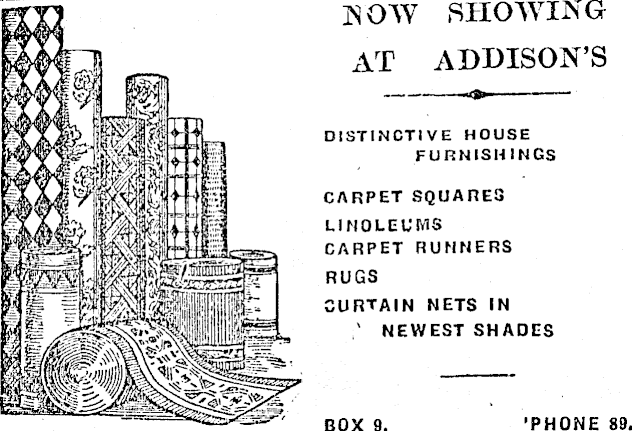 NOW SHOWING AT ADDISON'S

DISTINCTIVE HOUSE FURNISHINGS

CARPET SQUARES

LINOLEUMS

CARPET RUNNERS

RUGS

CURTAIN NETS IN NEWEST SHADES

BOX 9.

'PHONE 89.